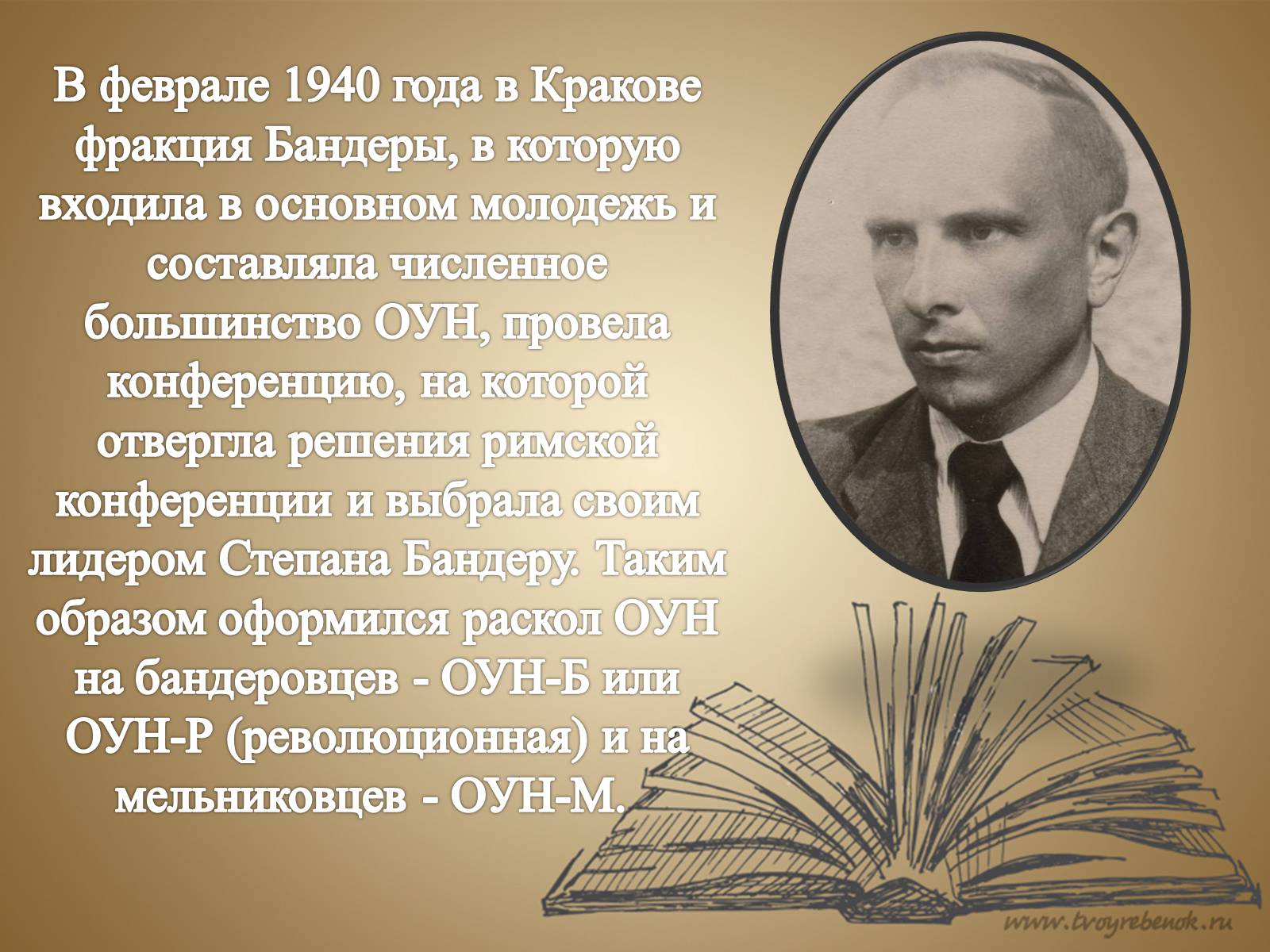 В феврале 1940 года в Кракове фракция Бандеры, в которую входила в основном молодежь и составляла численное большинство ОУН, провела конференцию, на которой отвергла решения римской конференции и выбрала своим лидером Степана Бандеру. Таким образом оформился раскол ОУН на бандеровцев - ОУН-Б или ОУН-Р (революционная) и на мельниковцев - ОУН-М.

www.tvoyrebenok.ru